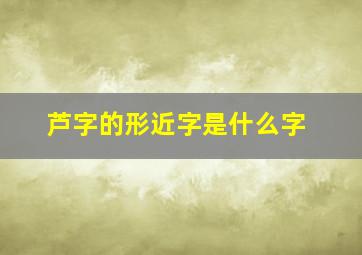 芦字的形近字是什么字